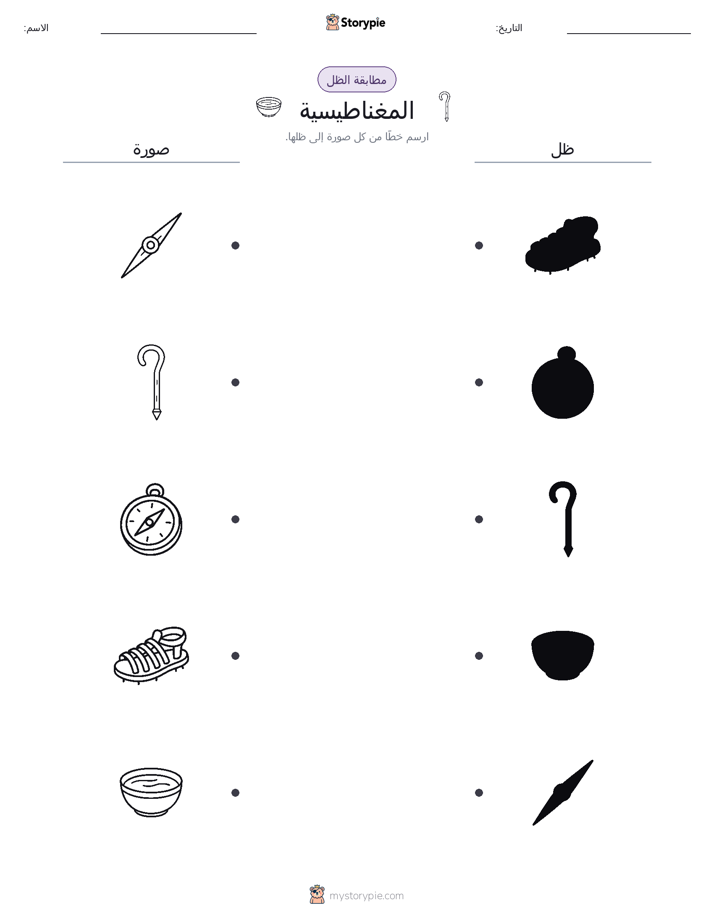 التاريخ:
Storypie
الاسم:

مطابقة الظل
المغناطيسية
ارسم خطًا من كل صورة إلى ظلها.

ظل
صورة

mystorypie.com